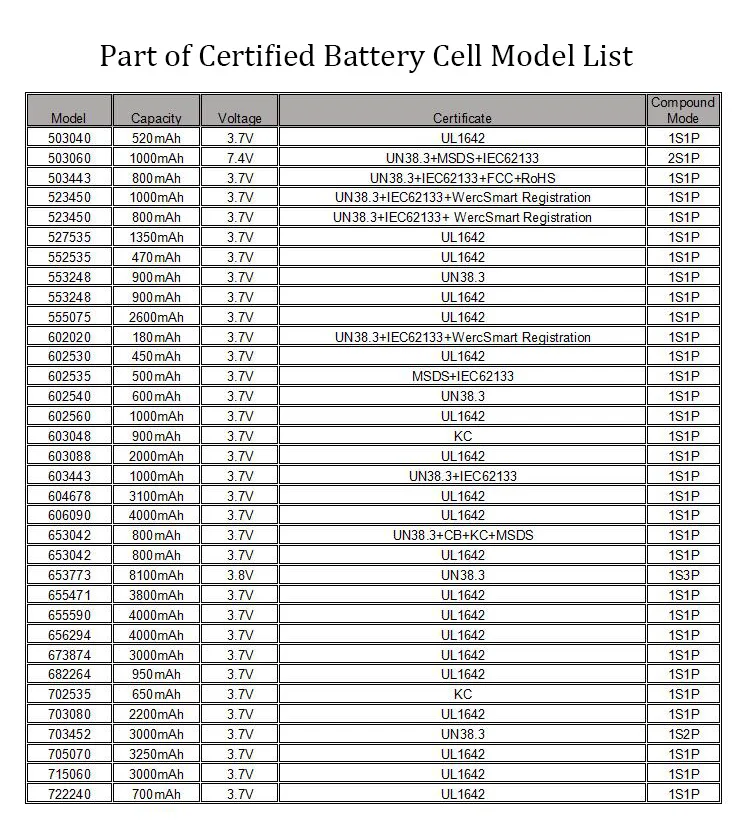 Part of Certified Battery Cell Model List

| Model | Capacity | Voltage | Certificate | Compound Mode |
|---|---|---|---|---|
| 503040 | 520mAh | 3.7V | UL1642 | 1S1P |
| 503060 | 1000mAh | 7.4V | UN38.3+MSDS+IEC62133 | 2S1P |
| 503443 | 800mAh | 3.7V | UN38.3+IEC62133+FCC+RoHS | 1S1P |
| 523450 | 1000mAh | 3.7V | UN38.3+IEC62133+WercSmart Registration | 1S1P |
| 523450 | 800mAh | 3.7V | UN38.3+IEC62133+ WercSmart Registration | 1S1P |
| 527535 | 1350mAh | 3.7V | UL1642 | 1S1P |
| 552535 | 470mAh | 3.7V | UL1642 | 1S1P |
| 553248 | 900mAh | 3.7V | UN38.3 | 1S1P |
| 553248 | 900mAh | 3.7V | UL1642 | 1S1P |
| 555075 | 2600mAh | 3.7V | UL1642 | 1S1P |
| 602020 | 180mAh | 3.7V | UN38.3+IEC62133+WercSmart Registration | 1S1P |
| 602530 | 450mAh | 3.7V | UL1642 | 1S1P |
| 602535 | 500mAh | 3.7V | MSDS+IEC62133 | 1S1P |
| 602540 | 600mAh | 3.7V | UN38.3 | 1S1P |
| 602560 | 1000mAh | 3.7V | UL1642 | 1S1P |
| 603048 | 900mAh | 3.7V | KC | 1S1P |
| 603088 | 2000mAh | 3.7V | UL1642 | 1S1P |
| 603443 | 1000mAh | 3.7V | UN38.3+IEC62133 | 1S1P |
| 604678 | 3100mAh | 3.7V | UL1642 | 1S1P |
| 606090 | 4000mAh | 3.7V | UL1642 | 1S1P |
| 653042 | 800mAh | 3.7V | UN38.3+CB+KC+MSDS | 1S1P |
| 653042 | 800mAh | 3.7V | UL1642 | 1S1P |
| 653773 | 8100mAh | 3.8V | UN38.3 | 1S3P |
| 655471 | 3800mAh | 3.7V | UL1642 | 1S1P |
| 655590 | 4000mAh | 3.7V | UL1642 | 1S1P |
| 656294 | 4000mAh | 3.7V | UL1642 | 1S1P |
| 673874 | 3000mAh | 3.7V | UL1642 | 1S1P |
| 682264 | 950mAh | 3.7V | UL1642 | 1S1P |
| 702535 | 650mAh | 3.7V | KC | 1S1P |
| 703080 | 2200mAh | 3.7V | UL1642 | 1S1P |
| 703452 | 3000mAh | 3.7V | UN38.3 | 1S2P |
| 705070 | 3250mAh | 3.7V | UL1642 | 1S1P |
| 715060 | 3000mAh | 3.7V | UL1642 | 1S1P |
| 722240 | 700mAh | 3.7V | UL1642 | 1S1P |